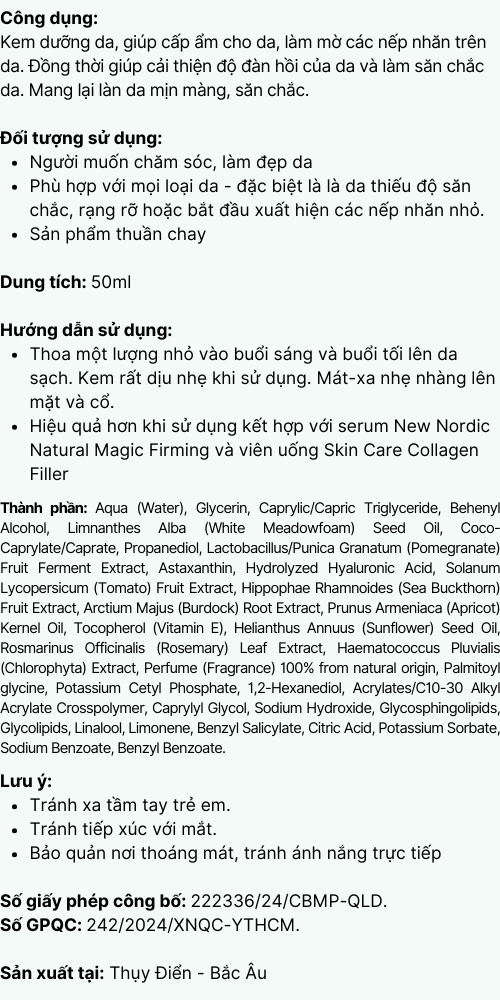 **Công dụng:**
Kem dưỡng da, giúp cấp ẩm cho da, làm mờ các nếp nhăn trên da. Đồng thời giúp cải thiện độ đàn hồi của da và làm săn chắc da. Mang lại làn da mịn màng, săn chắc.

**Đối tượng sử dụng:**
- Người muốn chăm sóc, làm đẹp da
- Phù hợp với mọi loại da - đặc biệt là là da thiếu độ săn chắc, rạng rỡ hoặc bắt đầu xuất hiện các nếp nhăn nhỏ.
- Sản phẩm thuần chay

**Dung tích:** 50ml

**Hướng dẫn sử dụng:**
- Thoa một lượng nhỏ vào buổi sáng và buổi tối lên da sạch. Kem rất dịu nhẹ khi sử dụng. Mát-xa nhẹ nhàng lên mặt và cổ.
- Hiệu quả hơn khi sử dụng kết hợp với serum New Nordic Natural Magic Firming và viên uống Skin Care Collagen Filler

**Thành phần:** Aqua (Water), Glycerin, Caprylic/Capric Triglyceride, Behenyl Alcohol, Limnanthes Alba (White Meadowfoam) Seed Oil, Coco-Caprylate/Caprate, Propanediol, Lactobacillus/Punica Granatum (Pomegranate) Fruit Ferment Extract, Astaxanthin, Hydrolyzed Hyaluronic Acid, Solanum Lycopersicum (Tomato) Fruit Extract, Hippophae Rhamnoides (Sea Buckthorn) Fruit Extract, Arctium Majus (Burdock) Root Extract, Prunus Armeniaca (Apricot) Kernel Oil, Tocopherol (Vitamin E), Helianthus Annuus (Sunflower) Seed Oil, Rosmarinus Officinalis (Rosemary) Leaf Extract, Haematococcus Pluvialis (Chlorophyta) Extract, Perfume (Fragrance) 100% from natural origin, Palmitoyl glycine, Potassium Cetyl Phosphate, 1,2-Hexanediol, Acrylates/C10-30 Alkyl Acrylate Crosspolymer, Caprylyl Glycol, Sodium Hydroxide, Glycosphingolipids, Glycolipids, Linalool, Limonene, Benzyl Salicylate, Citric Acid, Potassium Sorbate, Sodium Benzoate, Benzyl Benzoate.

**Lưu ý:**
- Tránh xa tầm tay trẻ em.
- Tránh tiếp xúc với mắt.
- Bảo quản nơi thoáng mát, tránh ánh nắng trực tiếp

**Số giấy phép công bố:** 222336/24/CBMP-QLD.
**Số GPQC:** 242/2024/XNQC-YTHCM.

**Sản xuất tại:** Thụy Điển - Bắc Âu